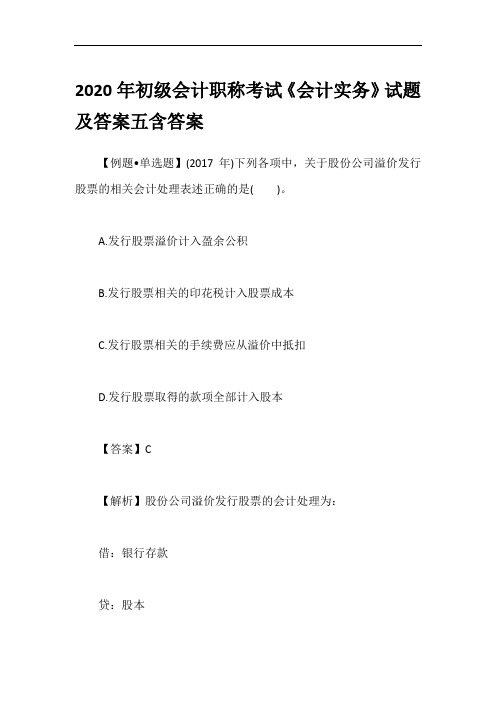 2020 年初级会计职称考试《会计实务》试题及答案五含答案

【例题•单选题】(2017 年)下列各项中，关于股份公司溢价发行股票的相关会计处理表述正确的是(　　)。

A.发行股票溢价计入盈余公积

B.发行股票相关的印花税计入股票成本

C.发行股票相关的手续费应从溢价中抵扣

D.发行股票取得的款项全部计入股本

【答案】C

【解析】股份公司溢价发行股票的会计处理为：

借：银行存款

贷：股本